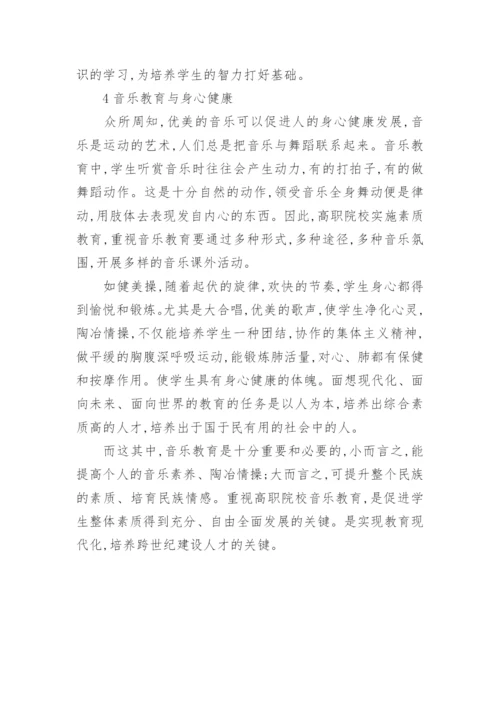 识的学习,为培养学生的智力打好基础。

4 音乐教育与身心健康

众所周知,优美的音乐可以促进人的身心健康发展,音乐是运动的艺术,人们总是把音乐与舞蹈联系起来。音乐教育中,学生听赏音乐时往往会产生动力,有的打拍子,有的做舞蹈动作。这是十分自然的动作,领受音乐全身舞动便是律动,用肢体去表现发自内心的东西。因此,高职院校实施素质教育,重视音乐教育要通过多种形式,多种途径,多种音乐氛围,开展多样的音乐课外活动。

如健美操,随着起伏的旋律,欢快的节奏,学生身心都得到愉悦和锻炼。尤其是大合唱,优美的歌声,使学生净化心灵,陶冶情操,不仅能培养学生一种团结,协作的集体主义精神,做平缓的胸腹深呼吸运动,能锻炼肺活量,对心、肺都有保健和按摩作用。使学生具有身心健康的体魄。面想现代化、面向未来、面向世界的教育的任务是以人为本,培养出综合素质高的人才,培养出于国于民有用的社会中的人。

而这其中,音乐教育是十分重要和必要的,小而言之,能提高个人的音乐素养、陶冶情操;大而言之,可提升整个民族的素质、培育民族情感。重视高职院校音乐教育,是促进学生整体素质得到充分、自由全面发展的关键。是实现教育现代化,培养跨世纪建设人才的关键。